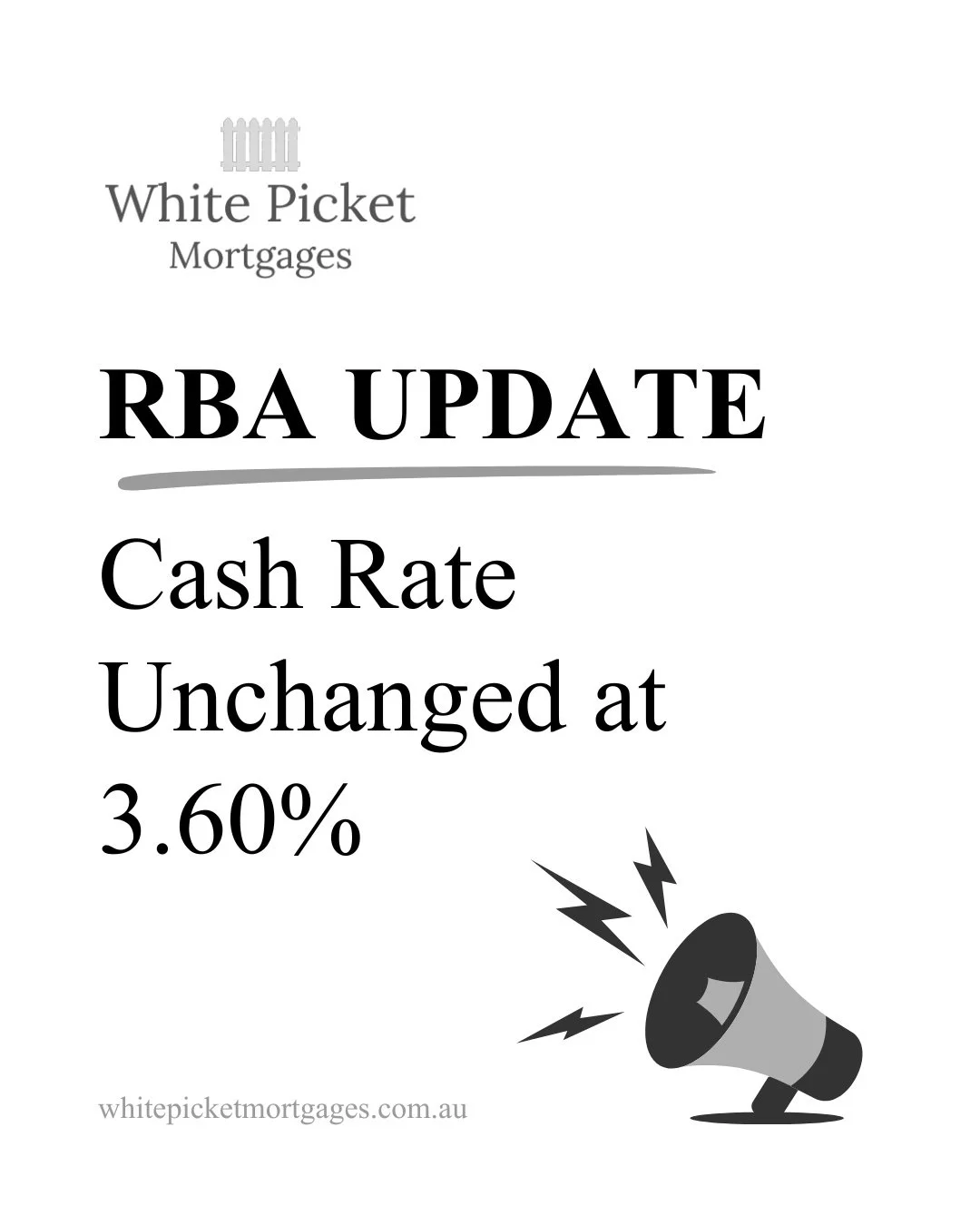 White Picket
Mortgages

RBA UPDATE

Cash Rate Unchanged at 3.60%

whitepicketmortgages.com.au